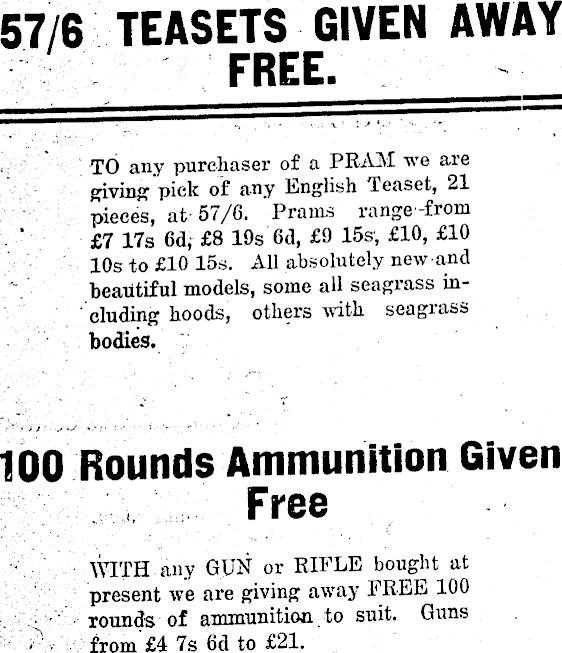 57/6 TEASETS GIVEN AWAY FREE.

TO any purchaser of a PRAM we are giving pick of any English Teaset, 21 pieces, at 57/6. Prams range from £7 17s 6d, £8 19s 6d, £9 15s, £10, £10 10s to £10 15s. All absolutely new and beautiful models, some all seagrass including hoods, others with seagrass bodies.

100 Rounds Ammunition Given Free

WITH any GUN or RIFLE bought at present we are giving away FREE 100 rounds of ammunition to suit. Guns from £4 7s 6d to £21.